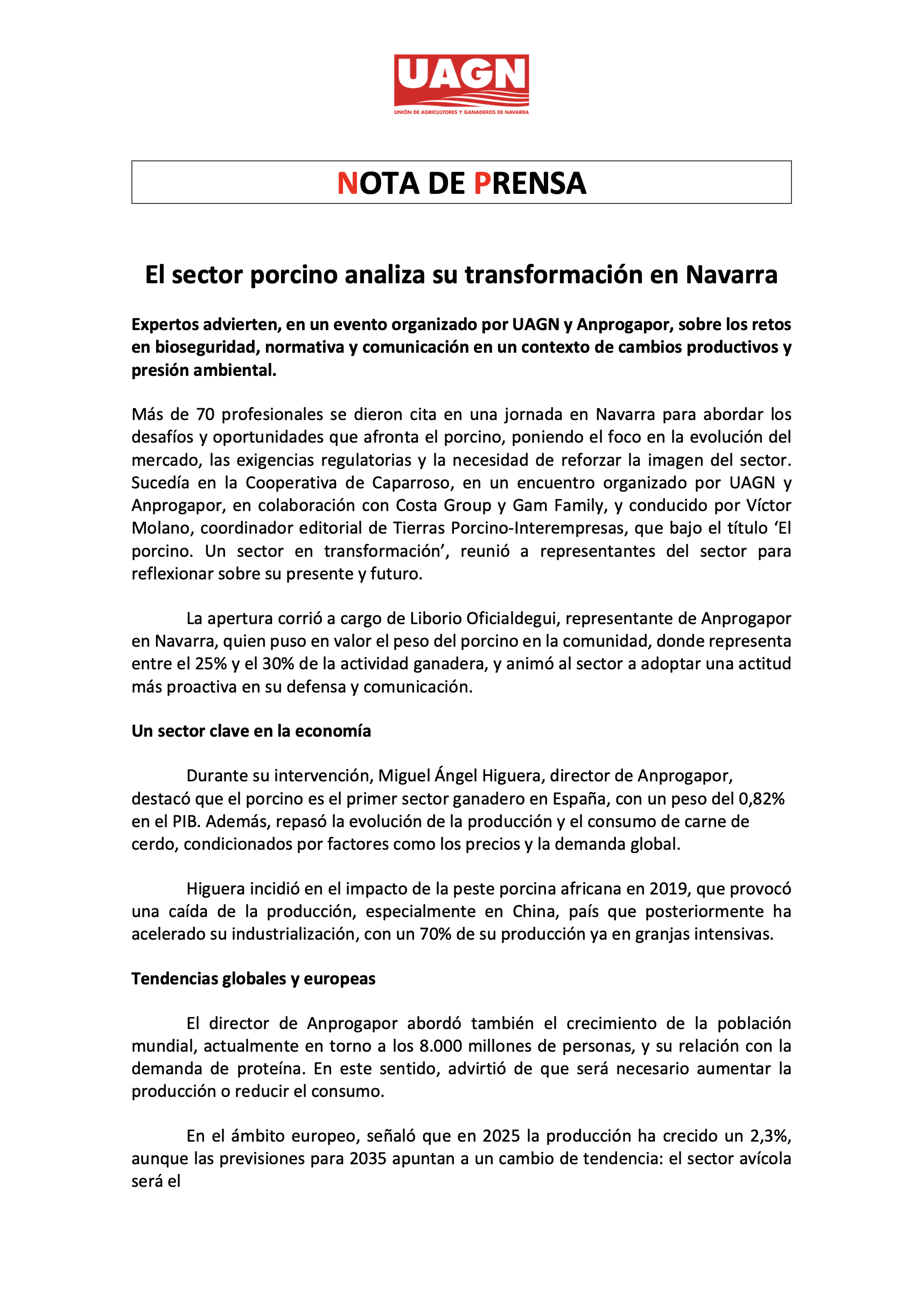 UAGN
UNIÓN DE AGRICULTORES Y GANADEROS DE NAVARRA

NOTA DE PRENSA

El sector porcino analiza su transformación en Navarra

Expertos advierten, en un evento organizado por UAGN y Anprogapor, sobre los retos en bioseguridad, normativa y comunicación en un contexto de cambios productivos y presión ambiental.

Más de 70 profesionales se dieron cita en una jornada en Navarra para abordar los desafíos y oportunidades que afronta el porcino, poniendo el foco en la evolución del mercado, las exigencias regulatorias y la necesidad de reforzar la imagen del sector. Sucedía en la Cooperativa de Caparroso, en un encuentro organizado por UAGN y Anprogapor, en colaboración con Costa Group y Gam Family, y conducido por Víctor Molano, coordinador editorial de Tierras Porcino-Interempresas, que bajo el título 'El porcino. Un sector en transformación', reunió a representantes del sector para reflexionar sobre su presente y futuro.

La apertura corrió a cargo de Liborio Oficialdegui, representante de Anprogapor en Navarra, quien puso en valor el peso del porcino en la comunidad, donde representa entre el 25% y el 30% de la actividad ganadera, y animó al sector a adoptar una actitud más proactiva en su defensa y comunicación.

Un sector clave en la economía

Durante su intervención, Miguel Ángel Higuera, director de Anprogapor, destacó que el porcino es el primer sector ganadero en España, con un peso del 0,82% en el PIB. Además, repasó la evolución de la producción y el consumo de carne de cerdo, condicionados por factores como los precios y la demanda global.

Higuera incidió en el impacto de la peste porcina africana en 2019, que provocó una caída de la producción, especialmente en China, país que posteriormente ha acelerado su industrialización, con un 70% de su producción ya en granjas intensivas.

Tendencias globales y europeas

El director de Anprogapor abordó también el crecimiento de la población mundial, actualmente en torno a los 8.000 millones de personas, y su relación con la demanda de proteína. En este sentido, advirtió de que será necesario aumentar la producción o reducir el consumo.

En el ámbito europeo, señaló que en 2025 la producción ha crecido un 2,3%, aunque las previsiones para 2035 apuntan a un cambio de tendencia: el sector avícola será el